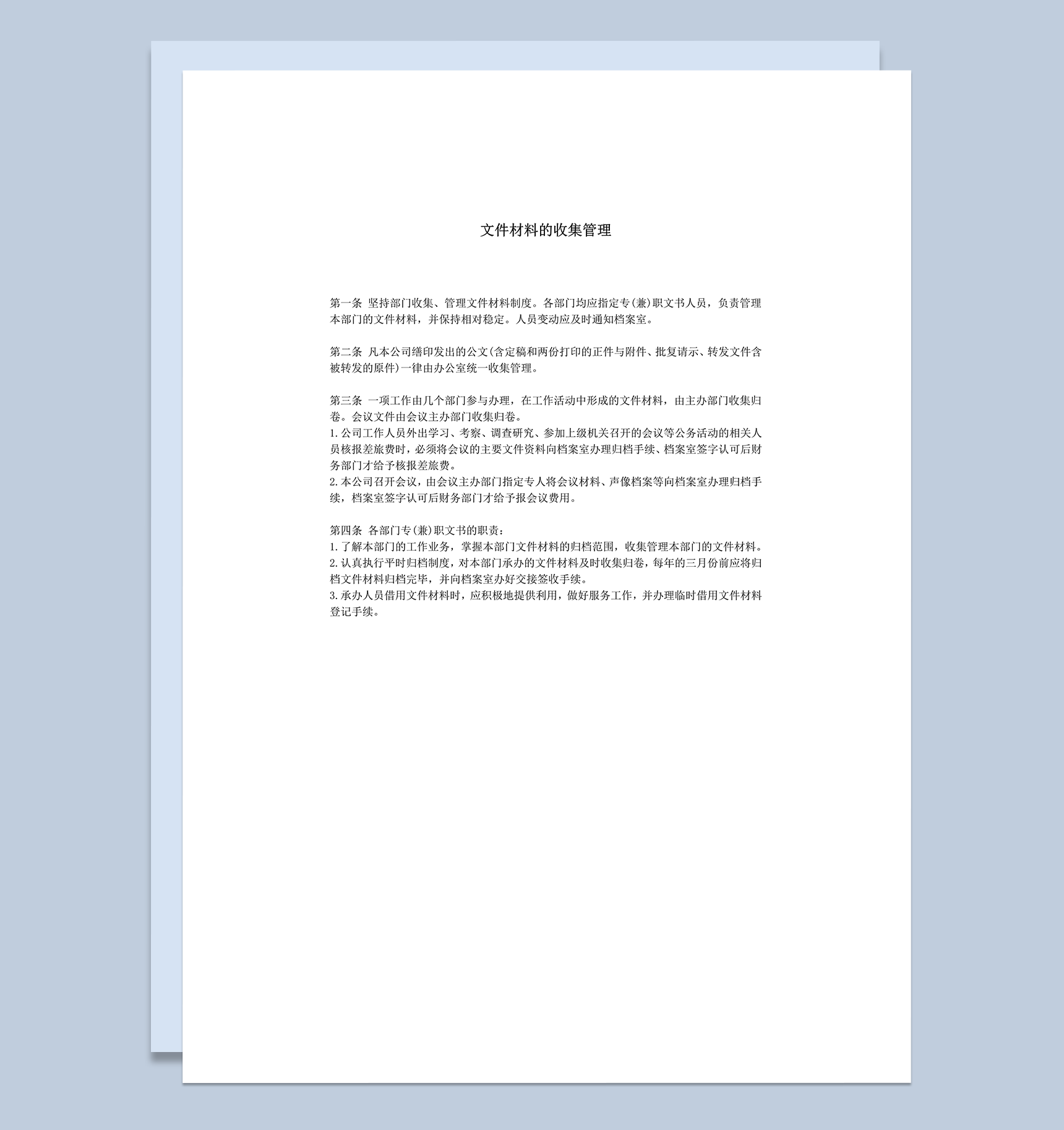 文件材料的收集管理

第一条 坚持部门收集、管理文件材料制度。各部门均应指定专(兼)职文书人员，负责管理本部门的文件材料，并保持相对稳定。人员变动应及时通知档案室。

第二条 凡本公司缮印发出的公文(含定稿和两份打印的正件与附件、批复请示、转发文件含被转发的原件)一律由办公室统一收集管理。

第三条 一项工作由几个部门参与办理，在工作活动中形成的文件材料，由主办部门收集归卷。会议文件由会议主办部门收集归卷。
1.公司工作人员外出学习、考察、调查研究、参加上级机关召开的会议等公务活动的相关人员核报差旅费时，必须将会议的主要文件资料向档案室办理归档手续、档案室签字认可后财务部门才给予核报差旅费。
2.本公司召开会议，由会议主办部门指定专人将会议材料、声像档案等向档案室办理归档手续，档案室签字认可后财务部门才给予报会议费用。

第四条 各部门专(兼)职文书的职责：
1.了解本部门的工作业务，掌握本部门文件材料的归档范围，收集管理本部门的文件材料。
2.认真执行平时归档制度，对本部门承办的文件材料及时收集归卷，每年的三月份前应将归档文件材料归档完毕，并向档案室办好交接签收手续。
3.承办人员借用文件材料时，应积极地提供利用，做好服务工作，并办理临时借用文件材料登记手续。